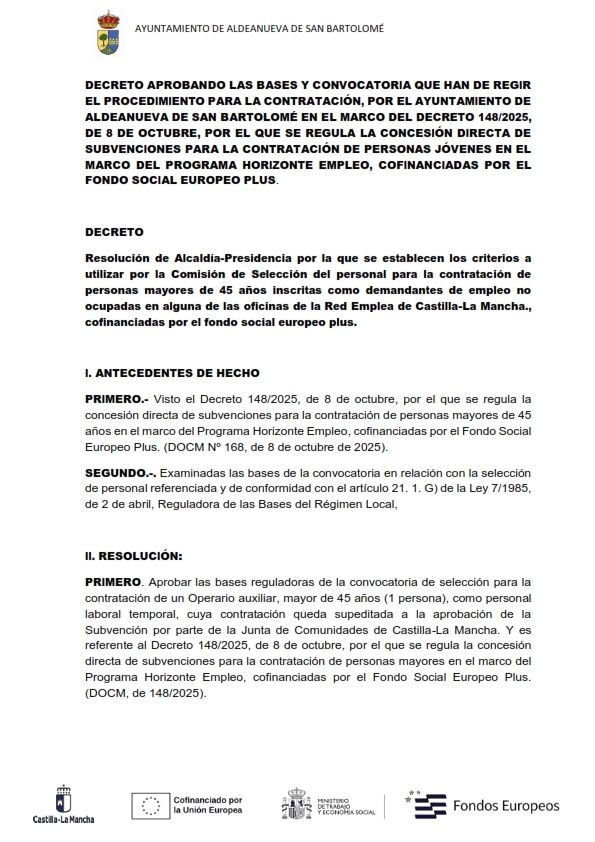 AYUNTAMIENTO DE ALDEANUEVA DE SAN BARTOLOMÉ

DECRETO APROBANDO LAS BASES Y CONVOCATORIA QUE HAN DE REGIR EL PROCEDIMIENTO PARA LA CONTRATACIÓN, POR EL AYUNTAMIENTO DE ALDEANUEVA DE SAN BARTOLOMÉ EN EL MARCO DEL DECRETO 148/2025, DE 8 DE OCTUBRE, POR EL QUE SE REGULA LA CONCESIÓN DIRECTA DE SUBVENCIONES PARA LA CONTRATACIÓN DE PERSONAS JÓVENES EN EL MARCO DEL PROGRAMA HORIZONTE EMPLEO, COFINANCIADAS POR EL FONDO SOCIAL EUROPEO PLUS.

DECRETO

Resolución de Alcaldía-Presidencia por la que se establecen los criterios a utilizar por la Comisión de Selección del personal para la contratación de personas mayores de 45 años inscritas como demandantes de empleo no ocupadas en alguna de las oficinas de la Red Emplea de Castilla-La Mancha., cofinanciadas por el fondo social europeo plus.

I. ANTECEDENTES DE HECHO

PRIMERO.- Visto el Decreto 148/2025, de 8 de octubre, por el que se regula la concesión directa de subvenciones para la contratación de personas mayores de 45 años en el marco del Programa Horizonte Empleo, cofinanciadas por el Fondo Social Europeo Plus. (DOCM Nº 168, de 8 de octubre de 2025).

SEGUNDO.-. Examinadas las bases de la convocatoria en relación con la selección de personal referenciada y de conformidad con el artículo 21. 1. G) de la Ley 7/1985, de 2 de abril, Reguladora de las Bases del Régimen Local,

II. RESOLUCIÓN:

PRIMERO. Aprobar las bases reguladoras de la convocatoria de selección para la contratación de un Operario auxiliar, mayor de 45 años (1 persona), como personal laboral temporal, cuya contratación queda supeditada a la aprobación de la Subvención por parte de la Junta de Comunidades de Castilla-La Mancha. Y es referente al Decreto 148/2025, de 8 de octubre, por el que se regula la concesión directa de subvenciones para la contratación de personas mayores en el marco del Programa Horizonte Empleo, cofinanciadas por el Fondo Social Europeo Plus. (DOCM, de 148/2025).

Castilla-La Mancha
Cofinanciado por la Unión Europea
MINISTERIO DE TRABAJO Y ECONOMÍA SOCIAL
Fondos Europeos